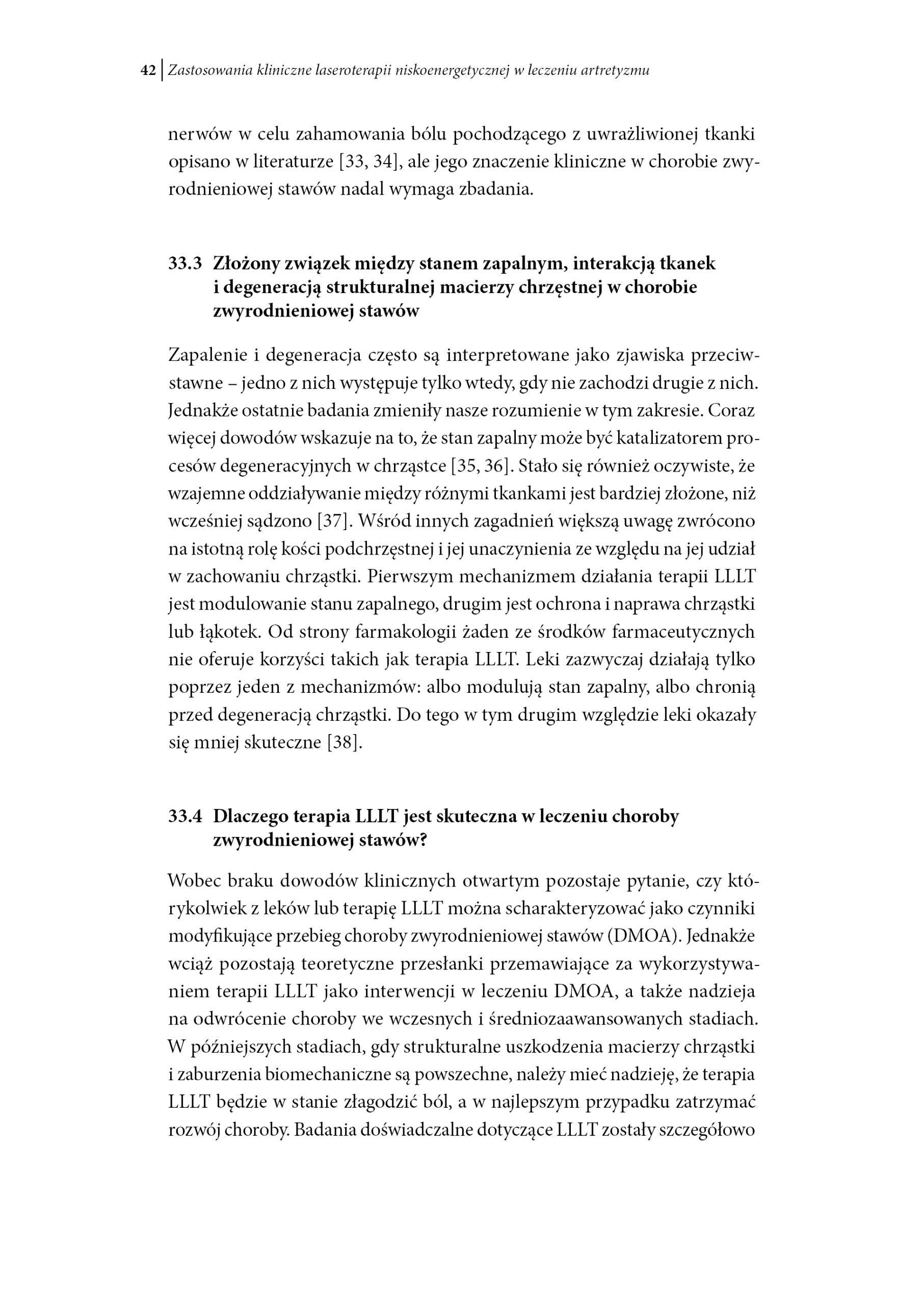 42 | Zastosowania kliniczne laseroterapii niskoenergetycznej w leczeniu artretyzmu

nerwów w celu zahamowania bólu pochodzącego z uwrażliwionej tkanki opisano w literaturze [33, 34], ale jego znaczenie kliniczne w chorobie zwyrodnieniowej stawów nadal wymaga zbadania.

33.3 Złożony związek między stanem zapalnym, interakcją tkanek i degeneracją strukturalnej macierzy chrzęstnej w chorobie zwyrodnieniowej stawów

Zapalenie i degeneracja często są interpretowane jako zjawiska przeciwstawne – jedno z nich występuje tylko wtedy, gdy nie zachodzi drugie z nich. Jednakże ostatnie badania zmieniły nasze rozumienie w tym zakresie. Coraz więcej dowodów wskazuje na to, że stan zapalny może być katalizatorem procesów degeneracyjnych w chrząstce [35, 36]. Stało się również oczywiste, że wzajemne oddziaływanie między różnymi tkankami jest bardziej złożone, niż wcześniej sądzono [37]. Wśród innych zagadnień większą uwagę zwrócono na istotną rolę kości podchrzęstnej i jej unaczynienia ze względu na jej udział w zachowaniu chrząstki. Pierwszym mechanizmem działania terapii LLLT jest modulowanie stanu zapalnego, drugim jest ochrona i naprawa chrząstki lub łąkotek. Od strony farmakologii żaden ze środków farmaceutycznych nie oferuje korzyści takich jak terapia LLLT. Leki zazwyczaj działają tylko poprzez jeden z mechanizmów: albo modulują stan zapalny, albo chronią przed degeneracją chrząstki. Do tego w tym drugim względzie leki okazały się mniej skuteczne [38].

33.4 Dlaczego terapia LLLT jest skuteczna w leczeniu choroby zwyrodnieniowej stawów?

Wobec braku dowodów klinicznych otwartym pozostaje pytanie, czy którykolwiek z leków lub terapię LLLT można scharakteryzować jako czynniki modyfikujące przebieg choroby zwyrodnieniowej stawów (DMOA). Jednakże wciąż pozostają teoretyczne przesłanki przemawiające za wykorzystywaniem terapii LLLT jako interwencji w leczeniu DMOA, a także nadzieja na odwrócenie choroby we wczesnych i średniozaawansowanych stadiach. W późniejszych stadiach, gdy strukturalne uszkodzenia macierzy chrząstki i zaburzenia biomechaniczne są powszechne, należy mieć nadzieję, że terapia LLLT będzie w stanie złagodzić ból, a w najlepszym przypadku zatrzymać rozwój choroby. Badania doświadczalne dotyczące LLLT zostały szczegółowo